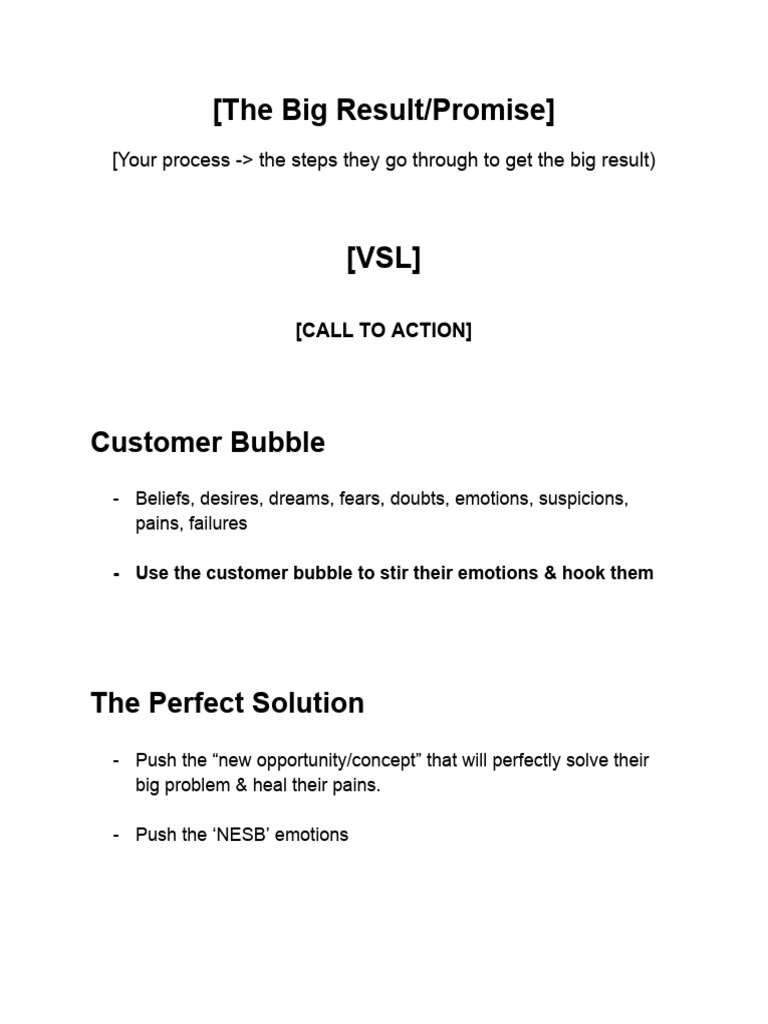 [The Big Result/Promise]

[Your process -> the steps they go through to get the big result)

[VSL]

[CALL TO ACTION]

Customer Bubble

- Beliefs, desires, dreams, fears, doubts, emotions, suspicions, pains, failures

- Use the customer bubble to stir their emotions & hook them

The Perfect Solution

- Push the “new opportunity/concept” that will perfectly solve their big problem & heal their pains.

- Push the ‘NESB’ emotions